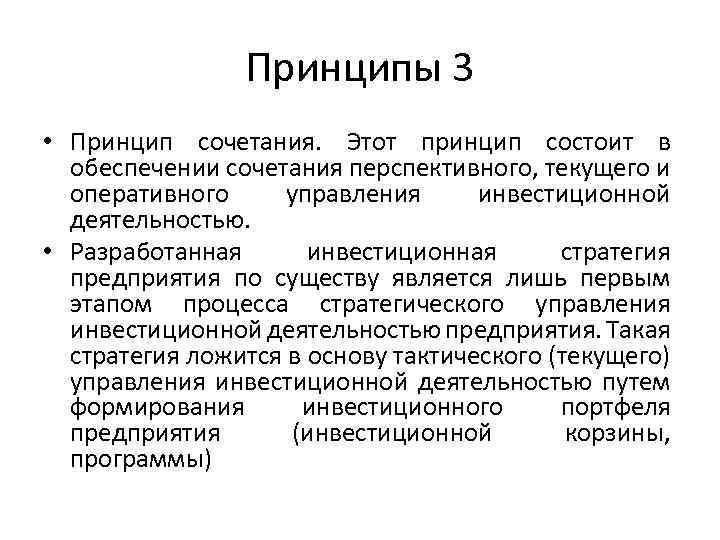 Принципы 3

• Принцип сочетания. Этот принцип состоит в обеспечении сочетания перспективного, текущего и оперативного управления инвестиционной деятельностью.

• Разработанная инвестиционная стратегия предприятия по существу является лишь первым этапом процесса стратегического управления инвестиционной деятельностью предприятия. Такая стратегия ложится в основу тактического (текущего) управления инвестиционной деятельностью путем формирования инвестиционного портфеля предприятия (инвестиционной корзины, программы)